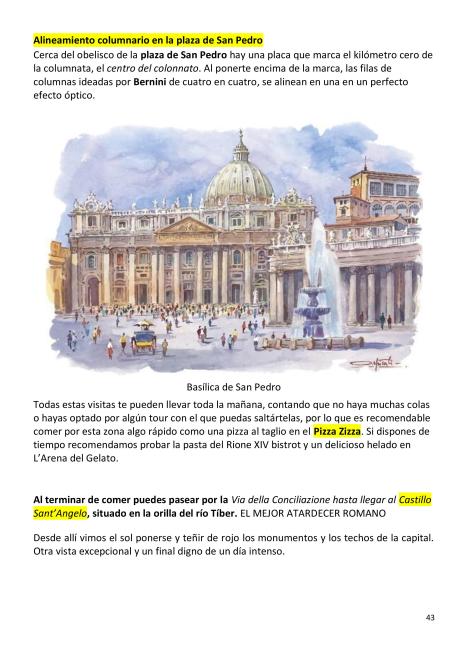 Alineamiento columnario en la plaza de San Pedro
Cerca del obelisco de la plaza de San Pedro hay una placa que marca el kilómetro cero de la columnata, el centro del colonnato. Al ponerte encima de la marca, las filas de columnas ideadas por Bernini de cuatro en cuatro, se alinean en una en un perfecto efecto óptico.

Basílica de San Pedro

Todas estas visitas te pueden llevar toda la mañana, contando que no haya muchas colas o hayas optado por algún tour con el que puedas saltártelas, por lo que es recomendable comer por esta zona algo rápido como una pizza al taglio en el Pizza Zizza. Si dispones de tiempo recomendamos probar la pasta del Rione XIV bistrot y un delicioso helado en L'Arena del Gelato.

Al terminar de comer puedes pasear por la Via della Conciliazione hasta llegar al Castillo Sant'Angelo, situado en la orilla del río Tíber. EL MEJOR ATARDECER ROMANO

Desde allí vimos el sol ponerse y teñir de rojo los monumentos y los techos de la capital. Otra vista excepcional y un final digno de un día intenso.

43